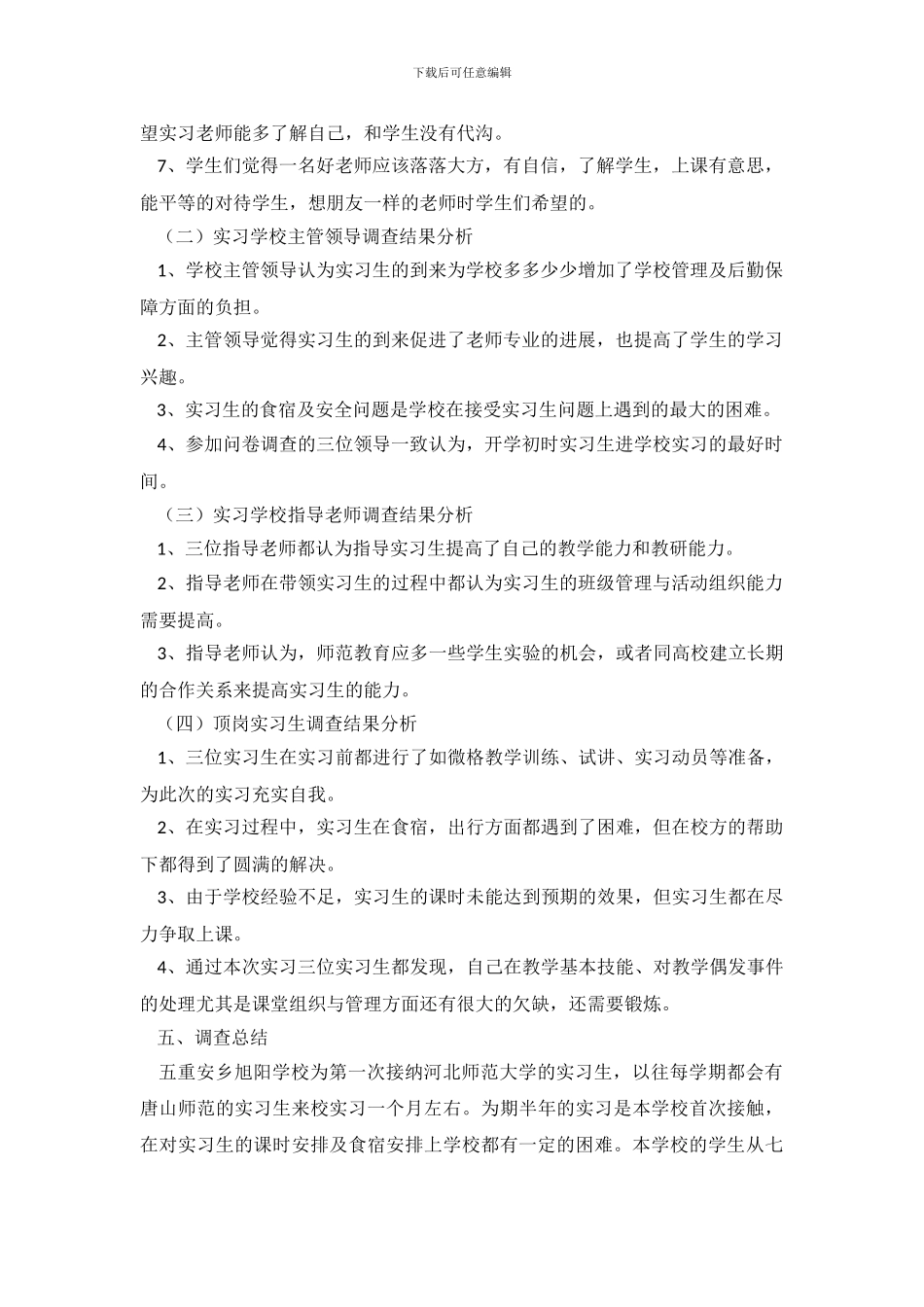 下载后可任意编辑

望实习老师能多了解自己，和学生没有代沟。

7、学生们觉得一名好老师应该落落大方，有自信，了解学生，上课有意思，能平等的对待学生，想朋友一样的老师时学生们希望的。

（二）实习学校主管领导调查结果分析

1、学校主管领导认为实习生的到来为学校多多少少增加了学校管理及后勤保障方面的负担。

2、主管领导觉得实习生的到来促进了老师专业的进展，也提高了学生的学习兴趣。

3、实习生的食宿及安全问题是学校在接受实习生问题上遇到的最大的困难。

4、参加问卷调查的三位领导一致认为，开学初时实习生进学校实习的最好时间。

（三）实习学校指导老师调查结果分析

1、三位指导老师都认为指导实习生提高了自己的教学能力和教研能力。

2、指导老师在带领实习生的过程中都认为实习生的班级管理与活动组织能力需要提高。

3、指导老师认为，师范教育应多一些学生实验的机会，或者同高校建立长期的合作关系来提高实习生的能力。

（四）顶岗实习生调查结果分析

1、三位实习生在实习前都进行了如微格教学训练、试讲、实习动员等准备，为此次的实习充实自我。

2、在实习过程中，实习生在食宿，出行方面都遇到了困难，但在校方的帮助下都得到了圆满的解决。

3、由于学校经验不足，实习生的课时未能达到预期的效果，但实习生都在尽力争取上课。

4、通过本次实习三位实习生都发现，自己在教学基本技能、对教学偶发事件的处理尤其是课堂组织与管理方面还有很大的欠缺，还需要锻炼。

五、调查总结

五重安乡旭阳学校为第一次接纳河北师范大学的实习生，以往每学期都会有唐山师范的实习生来校实习一个月左右。为期半年的实习是本学校首次接触，在对实习生的课时安排及食宿安排上学校都有一定的困难。本学校的学生从七